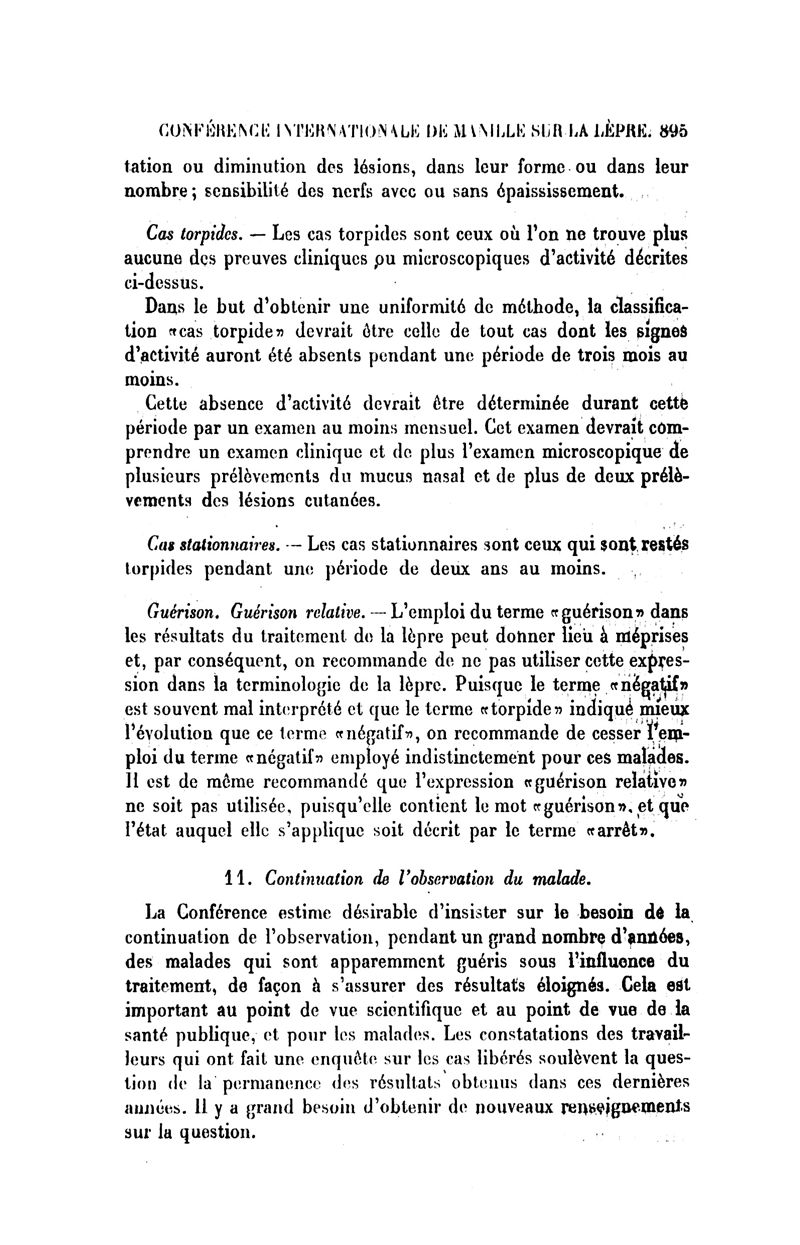 CONFÉRENCE INTERNATIONALE DE MANILLE SUR LA LÈPRE. 895

tation ou diminution des lésions, dans leur forme ou dans leur nombre; sensibilité des nerfs avec ou sans épaississement.

Cas torpides. — Les cas torpides sont ceux où l'on ne trouve plus aucune des preuves cliniques ou microscopiques d'activité décrites ci-dessus.

Dans le but d'obtenir une uniformité de méthode, la classification «cas torpide» devrait être celle de tout cas dont les signes d'activité auront été absents pendant une période de trois mois au moins.

Cette absence d'activité devrait être déterminée durant cette période par un examen au moins mensuel. Cet examen devrait comprendre un examen clinique et de plus l'examen microscopique de plusieurs prélèvements du mucus nasal et de plus de deux prélèvements des lésions cutanées.

Cas stationnaires. — Les cas stationnaires sont ceux qui sont restés torpides pendant une période de deux ans au moins.

Guérison. Guérison relative. — L'emploi du terme «guérison» dans les résultats du traitement de la lèpre peut donner lieu à méprises et, par conséquent, on recommande de ne pas utiliser cette expression dans la terminologie de la lèpre. Puisque le terme «négatif» est souvent mal interprété et que le terme «torpide» indique mieux l'évolution que ce terme «négatif», on recommande de cesser l'emploi du terme «négatif» employé indistinctement pour ces malades. Il est de même recommandé que l'expression «guérison relative» ne soit pas utilisée, puisqu'elle contient le mot «guérison», et que l'état auquel elle s'applique soit décrit par le terme «arrêt».

11. Continuation de l'observation du malade.

La Conférence estime désirable d'insister sur le besoin de la continuation de l'observation, pendant un grand nombre d'années, des malades qui sont apparemment guéris sous l'influence du traitement, de façon à s'assurer des résultats éloignés. Cela est important au point de vue scientifique et au point de vue de la santé publique, et pour les malades. Les constatations des travailleurs qui ont fait une enquête sur les cas libérés soulèvent la question de la permanence des résultats obtenus dans ces dernières années. Il y a grand besoin d'obtenir de nouveaux renseignements sur la question.